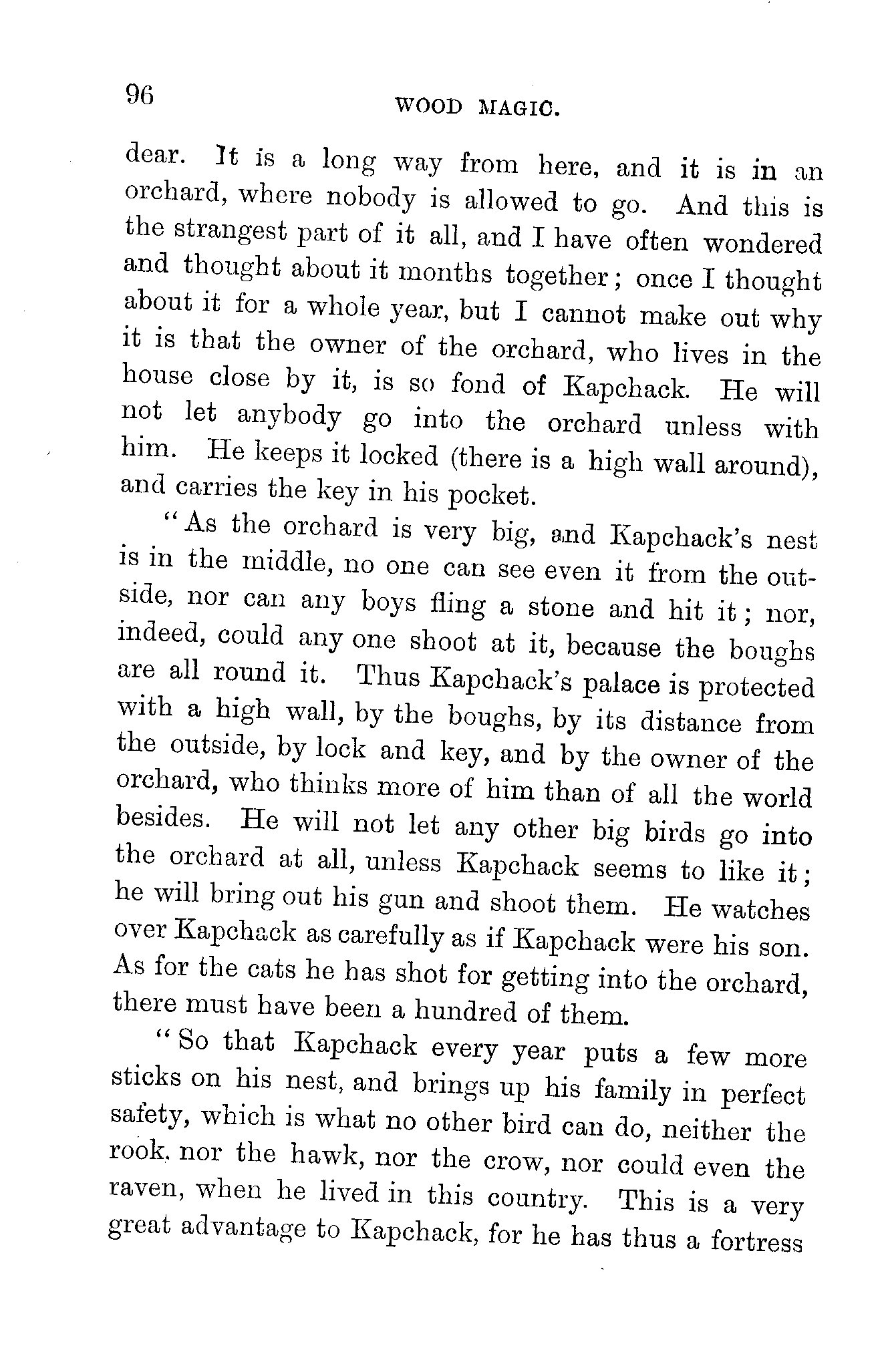 96

WOOD MAGIC.

dear. It is a long way from here, and it is in an orchard, where nobody is allowed to go. And this is the strangest part of it all, and I have often wondered and thought about it months together; once I thought about it for a whole year, but I cannot make out why it is that the owner of the orchard, who lives in the house close by it, is so fond of Kapchack. He will not let anybody go into the orchard unless with him. He keeps it locked (there is a high wall around), and carries the key in his pocket.

"As the orchard is very big, and Kapchack's nest is in the middle, no one can see even it from the outside, nor can any boys fling a stone and hit it; nor, indeed, could any one shoot at it, because the boughs are all round it. Thus Kapchack's palace is protected with a high wall, by the boughs, by its distance from the outside, by lock and key, and by the owner of the orchard, who thinks more of him than of all the world besides. He will not let any other big birds go into the orchard at all, unless Kapchack seems to like it; he will bring out his gun and shoot them. He watches over Kapchack as carefully as if Kapchack were his son. As for the cats he has shot for getting into the orchard, there must have been a hundred of them.

"So that Kapchack every year puts a few more sticks on his nest, and brings up his family in perfect safety, which is what no other bird can do, neither the rook, nor the hawk, nor the crow, nor could even the raven, when he lived in this country. This is a very great advantage to Kapchack, for he has thus a fortress